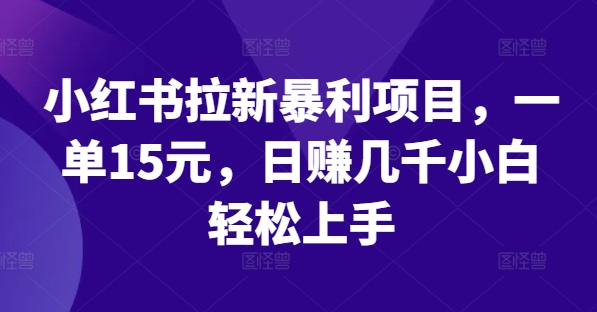 图怪兽 图怪兽 图怪兽

小红书拉新暴利项目，一单15元，日赚几千小白轻松上手

图怪兽 图怪兽 图怪兽